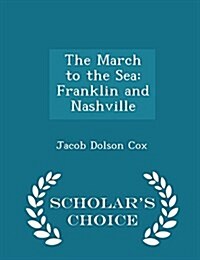 The March to the Sea: Franklin and Nashville

Jacob Dolson Cox

SCHOLAR'S CHOICE